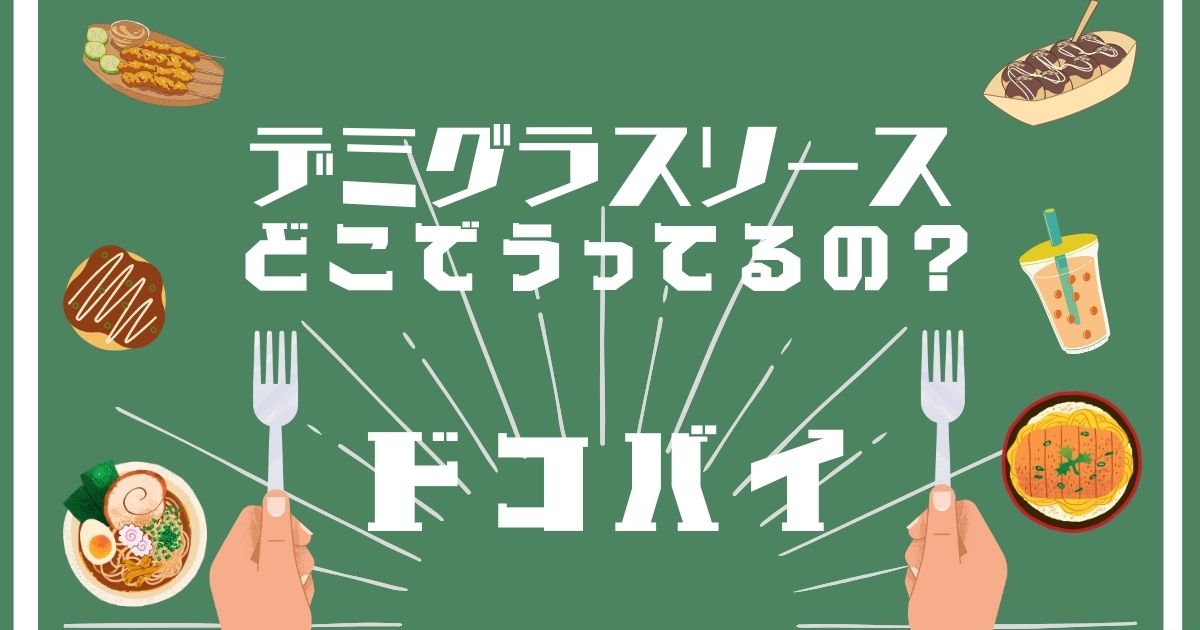 デミグラスソース
どこでうってるの？

ドコバイ